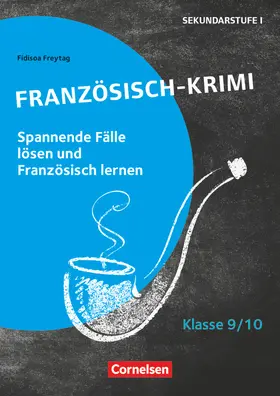 SEKUNDARSTUFE I

Fidisoa Freytag

FRANZÖSISCH-KRIMI

Spannende Fälle lösen und Französisch lernen

Klasse 9/10

Cornelsen